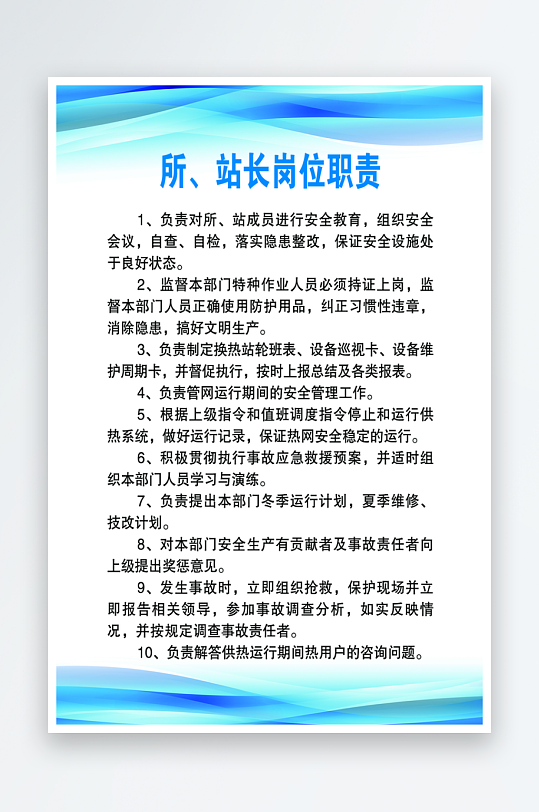 所、站长岗位职责

1、负责对所、站成员进行安全教育，组织安全会议，自查、自检，落实隐患整改，保证安全设施处于良好状态。

2、监督本部门特种作业人员必须持证上岗，监督本部门人员正确使用防护用品，纠正习惯性违章，消除隐患，搞好文明生产。

3、负责制定换热站轮班表、设备巡视卡、设备维护周期卡，并督促执行，按时上报总结及各类报表。

4、负责管网运行期间的安全管理工作。

5、根据上级指令和值班调度指令停止和运行供热系统，做好运行记录，保证热网安全稳定的运行。

6、积极贯彻执行事故应急救援预案，并适时组织本部门人员学习与演练。

7、负责提出本部门冬季运行计划，夏季维修、技改计划。

8、对本部门安全生产有贡献者及事故责任者向上级提出奖惩意见。

9、发生事故时，立即组织抢救，保护现场并立即报告相关领导，参加事故调查分析，如实反映情况，并按规定调查事故责任者。

10、负责解答供热运行期间热用户的咨询问题。